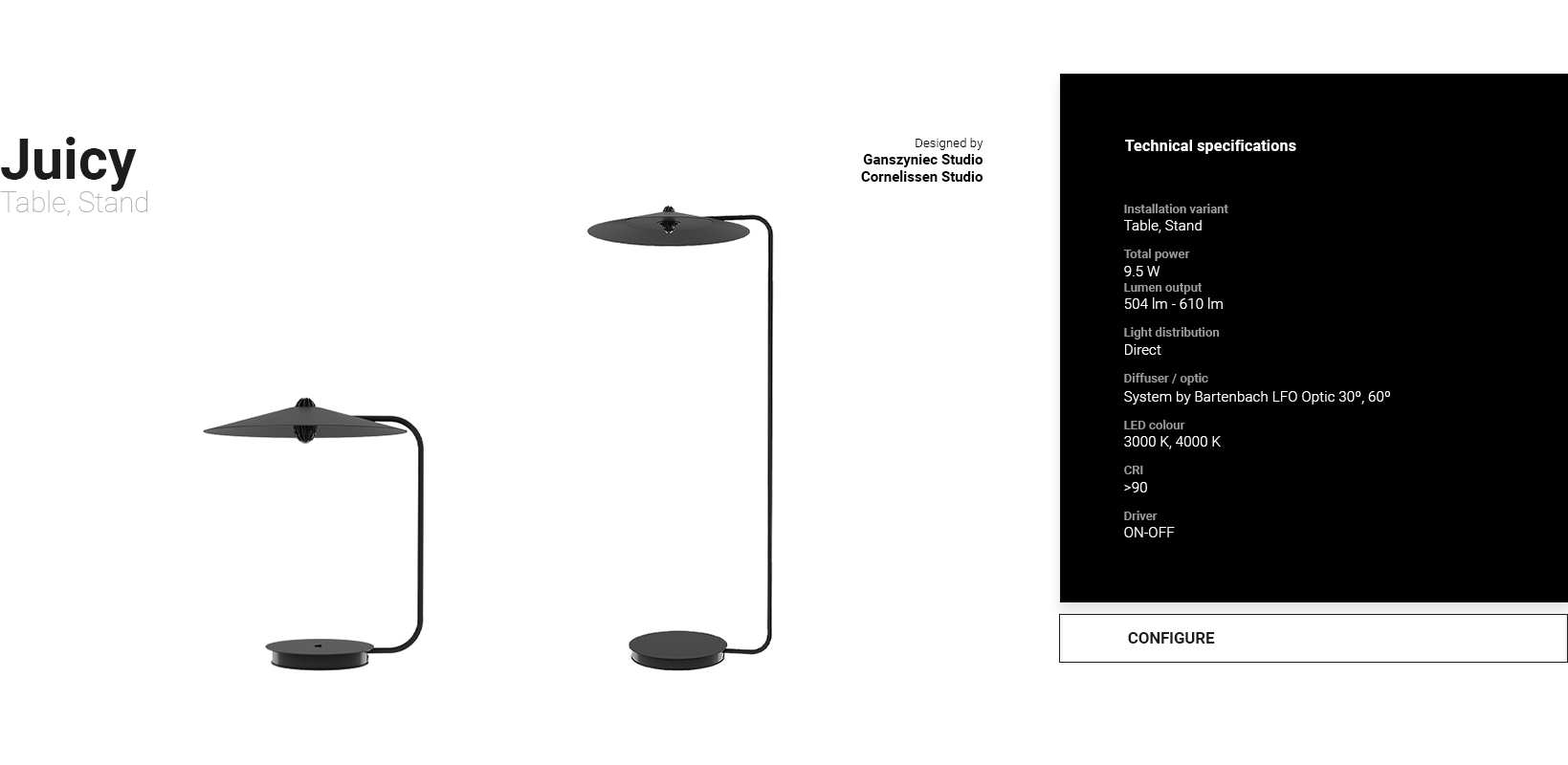 Juicy
Table, Stand

Designed by
Ganszyniec Studio
Cornelissen Studio

Technical specifications

Installation variant
Table, Stand

Total power
9.5 W
Lumen output
504 lm - 610 lm

Light distribution
Direct

Diffuser / optic
System by Bartenbach LFO Optic 30º, 60º

LED colour
3000 K, 4000 K

CRI
>90

Driver
ON-OFF

CONFIGURE